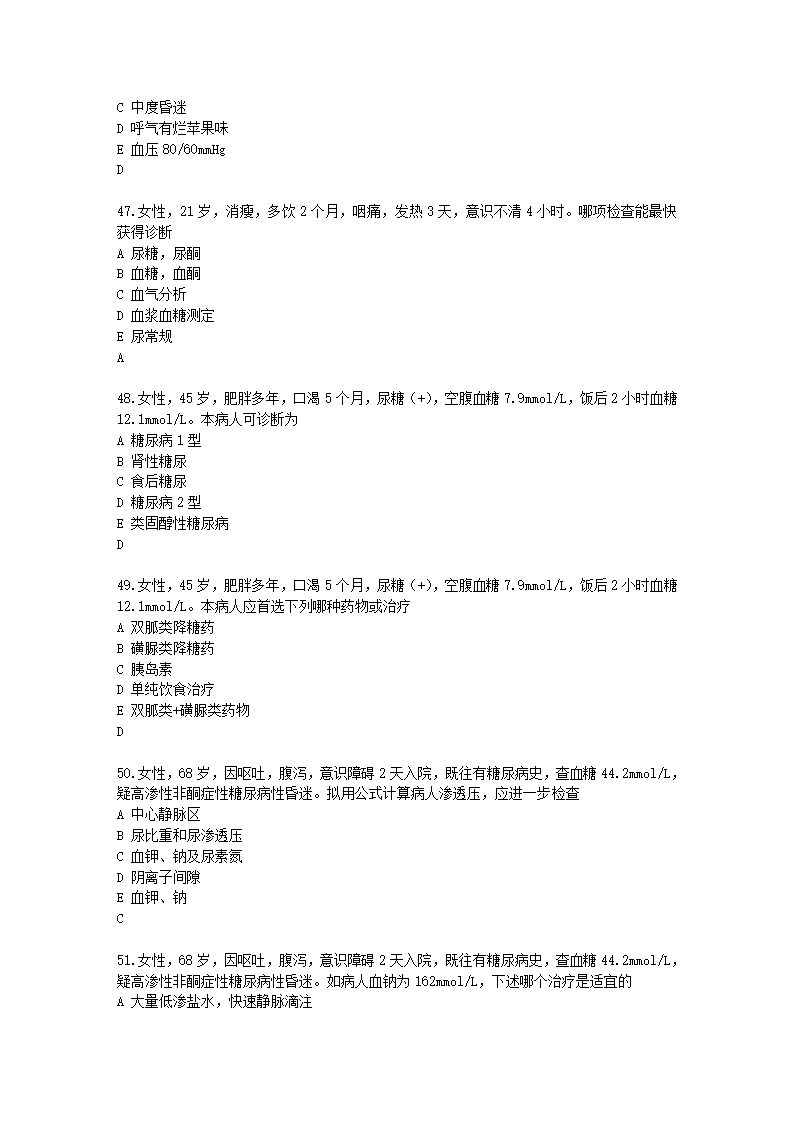 C 中度昏迷
D 呼气有烂苹果味
E 血压 80/60mmHg
D

47.女性，21 岁，消瘦，多饮 2 个月，咽痛，发热 3 天，意识不清 4 小时。哪项检查能最快获得诊断
A 尿糖，尿酮
B 血糖，血酮
C 血气分析
D 血浆血糖测定
E 尿常规
A

48.女性，45 岁，肥胖多年，口渴 5 个月，尿糖（+），空腹血糖 7.9mmol/L，饭后 2 小时血糖 12.1mmol/L。本病人可诊断为
A 糖尿病 1 型
B 肾性糖尿
C 食后糖尿
D 糖尿病 2 型
E 类固醇性糖尿病
D

49.女性，45 岁，肥胖多年，口渴 5 个月，尿糖（+），空腹血糖 7.9mmol/L，饭后 2 小时血糖 12.1mmol/L。本病人应首选下列哪种药物或治疗
A 双胍类降糖药
B 磺脲类降糖药
C 胰岛素
D 单纯饮食治疗
E 双胍类+磺脲类药物
D

50.女性，68 岁，因呕吐，腹泻，意识障碍 2 天入院，既往有糖尿病史，查血糖 44.2mmol/L，疑高渗性非酮症性糖尿病性昏迷。拟用公式计算病人渗透压，应进一步检查
A 中心静脉区
B 尿比重和尿渗透压
C 血钾、钠及尿素氮
D 阴离子间隙
E 血钾、钠
C

51.女性，68 岁，因呕吐，腹泻，意识障碍 2 天入院，既往有糖尿病史，查血糖 44.2mmol/L，疑高渗性非酮症性糖尿病性昏迷。如病人血钠为 162mmol/L，下述哪个治疗是适宜的
A 大量低渗盐水，快速静脉滴注